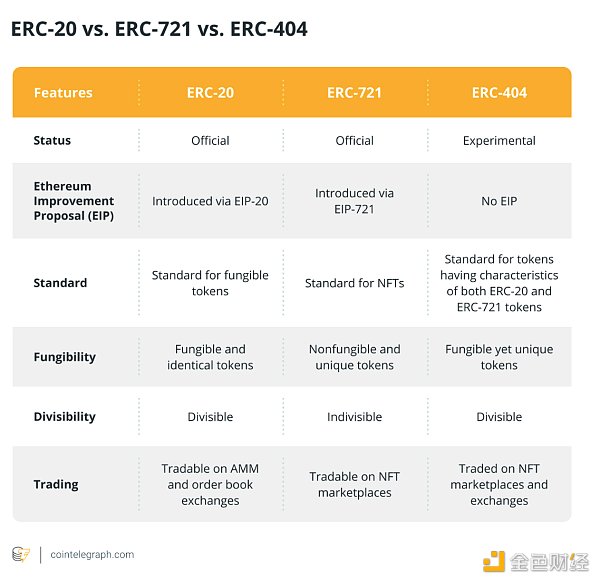 ERC-20 vs. ERC-721 vs. ERC-404

| Features | ERC-20 | ERC-721 | ERC-404 |
|---|---|---|---|
| Status | Official | Official | Experimental |
| Ethereum Improvement Proposal (EIP) | Introduced via EIP-20 | Introduced via EIP-721 | No EIP |
| Standard | Standard for fungible tokens | Standard for NFTs | Standard for tokens having characteristics of both ERC-20 and ERC-721 tokens |
| Fungibility | Fungible and identical tokens | Nonfungible and unique tokens | Fungible yet unique tokens |
| Divisibility | Divisible | Indivisible | Divisible |
| Trading | Tradable on AMM and order book exchanges | Tradable on NFT marketplaces | Traded on NFT marketplaces and exchanges |

cointelegraph.com

金色财经